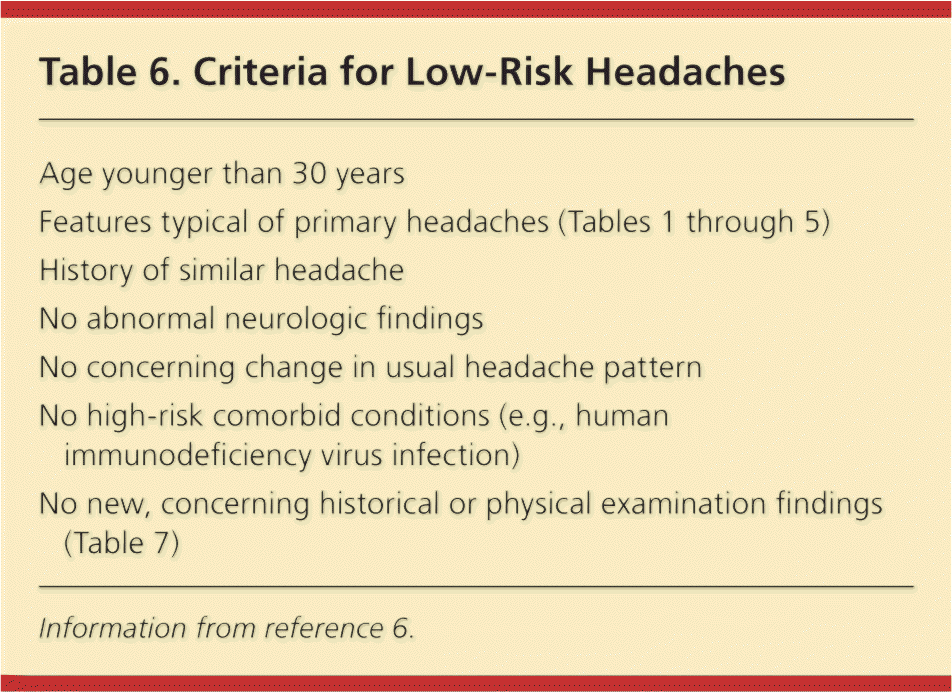 Table 6. Criteria for Low-Risk Headaches

Age younger than 30 years

Features typical of primary headaches (Tables 1 through 5)

History of similar headache

No abnormal neurologic findings

No concerning change in usual headache pattern

No high-risk comorbid conditions (e.g., human immunodeficiency virus infection)

No new, concerning historical or physical examination findings (Table 7)

Information from reference 6.